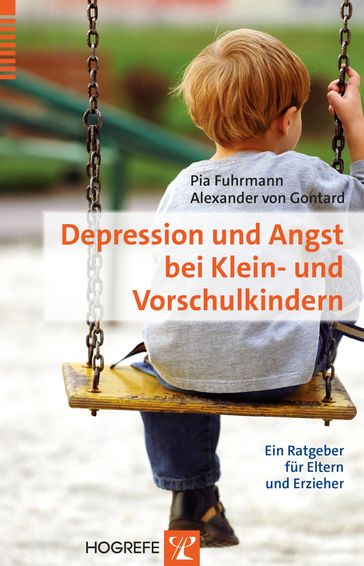 Pia Fuhrmann
Alexander von Gontard

Depression und Angst bei Klein- und Vorschulkindern

Ein Ratgeber für Eltern und Erzieher

HOGREFE